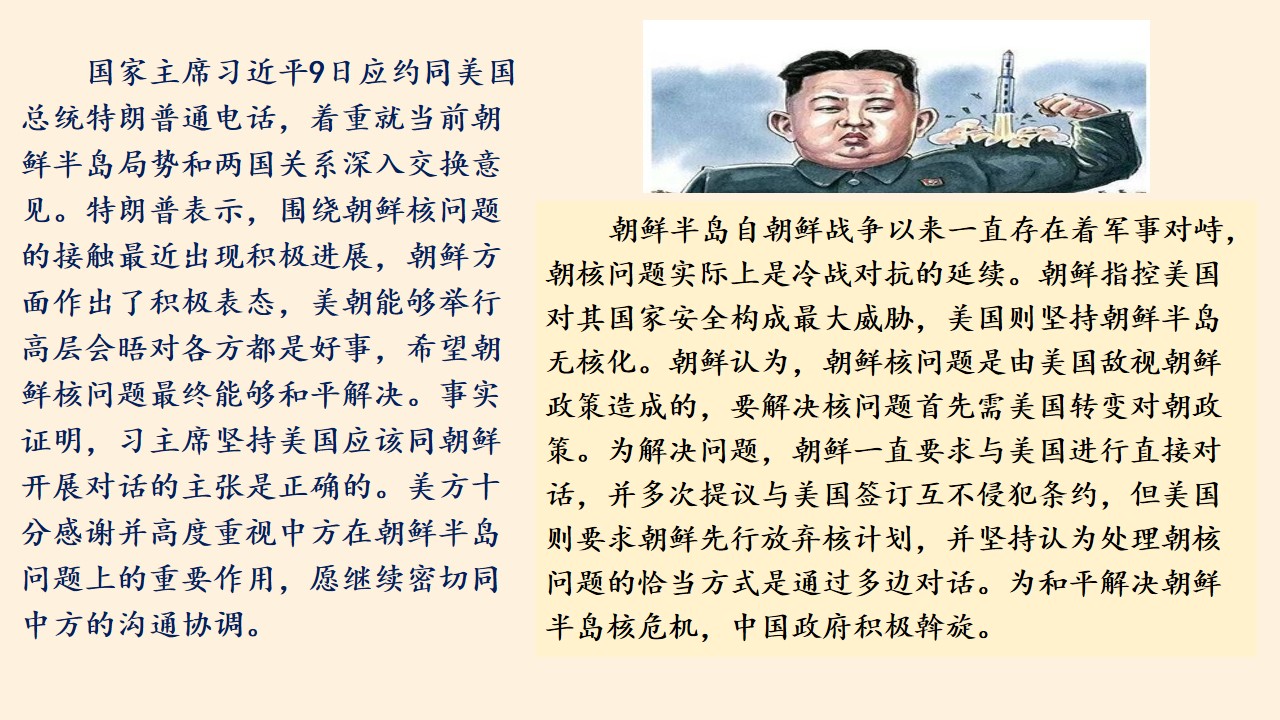 国家主席习近平9日应约同美国总统特朗普通电话，着重就当前朝鲜半岛局势和两国关系深入交换意见。特朗普表示，围绕朝鲜核问题的接触最近出现积极进展，朝鲜方面作出了积极表态，美朝能够举行高层会晤对各方都是好事，希望朝鲜核问题最终能够和平解决。事实证明，习主席坚持美国应该同朝鲜开展对话的主张是正确的。美方十分感谢并高度重视中方在朝鲜半岛问题上的重要作用，愿继续密切同中方的沟通协调。

朝鲜半岛自朝鲜战争以来一直存在着军事对峙，朝核问题实际上是冷战对抗的延续。朝鲜指控美国对其国家安全构成最大威胁，美国则坚持朝鲜半岛无核化。朝鲜认为，朝鲜核问题是由美国敌视朝鲜政策造成的，要解决核问题首先需美国转变对朝政策。为解决问题，朝鲜一直要求与美国进行直接对话，并多次提议与美国签订互不侵犯条约，但美国则要求朝鲜先行放弃核计划，并坚持认为处理朝核问题的恰当方式是通过多边对话。为和平解决朝鲜半岛核危机，中国政府积极斡旋。